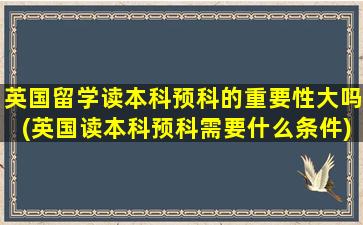 英国留学读本科预科的重要性大吗(英国读本科预科需要什么条件)